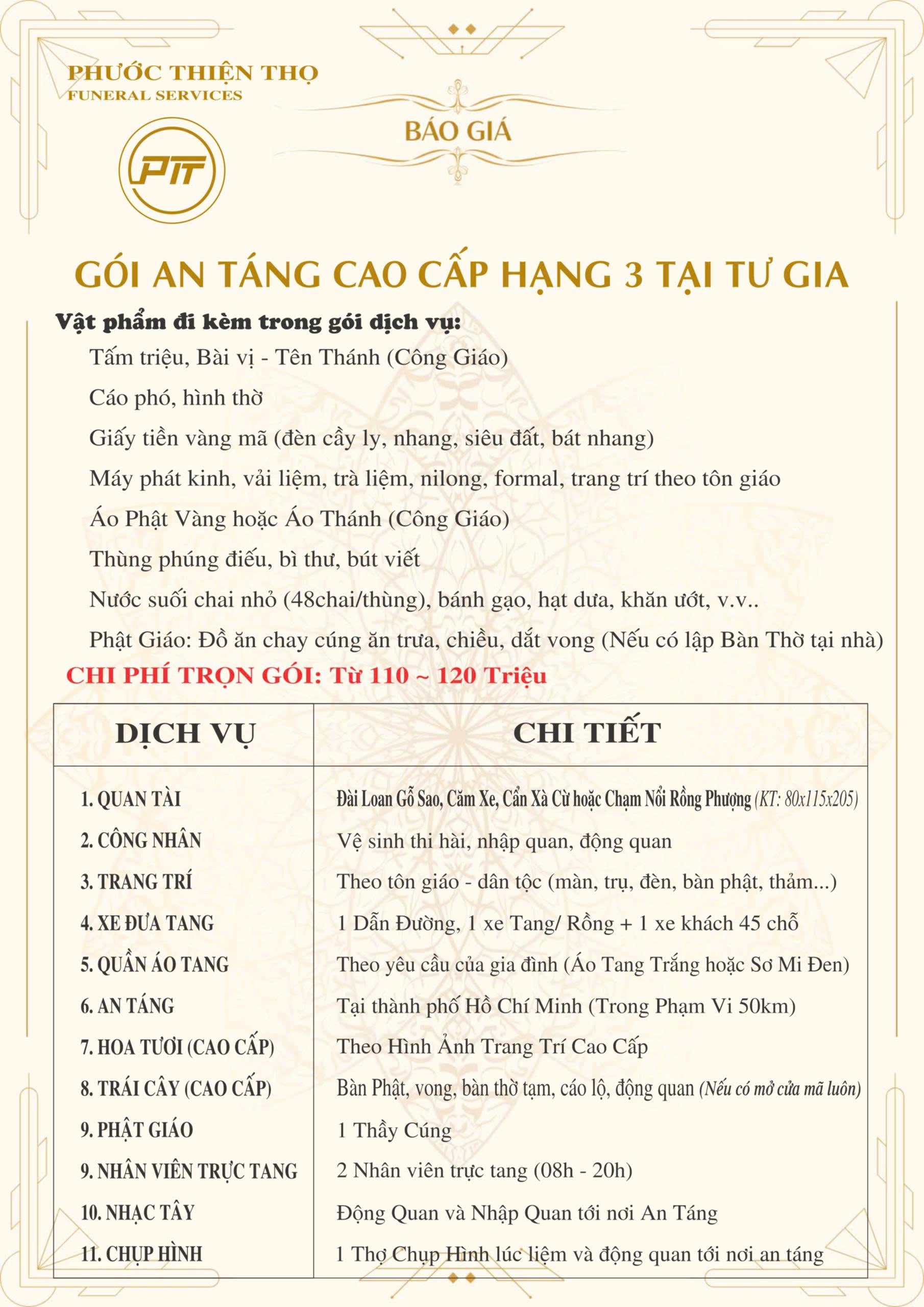 PHƯỚC THIỆN THỌ
FUNERAL SERVICES

PTT

BÁO GIÁ

GÓI AN TÁNG CAO CẤP HẠNG 3 TẠI TƯ GIA

Vật phẩm đi kèm trong gói dịch vụ:
Tấm triệu, Bài vị - Tên Thánh (Công Giáo)
Cáo phó, hình thờ
Giấy tiền vàng mã (đèn cầy ly, nhang, siêu đất, bát nhang)
Máy phát kinh, vải liệm, trà liệm, nilong, formal, trang trí theo tôn giáo
Áo Phật Vàng hoặc Áo Thánh (Công Giáo)
Thùng phúng điếu, bì thư, bút viết
Nước suối chai nhỏ (48chai/thùng), bánh gạo, hạt dưa, khăn ướt, v.v..
Phật Giáo: Đồ ăn chay cúng ăn trưa, chiều, dắt vong (Nếu có lập Bàn Thờ tại nhà)

CHI PHÍ TRỌN GÓI: Từ 110 ~ 120 Triệu

| DỊCH VỤ | CHI TIẾT |
|---|---|
| 1. QUAN TÀI | Đài Loan Gỗ Sao, Căm Xe, Cẩn Xà Cừ hoặc Chạm Nổi Rồng Phượng (KT: 80x115x205) |
| 2. CÔNG NHÂN | Vệ sinh thi hài, nhập quan, động quan |
| 3. TRANG TRÍ | Theo tôn giáo - dân tộc (màn, trụ, đèn, bàn phật, thảm...) |
| 4. XE ĐƯA TANG | 1 Dẫn Đường, 1 xe Tang/ Rồng + 1 xe khách 45 chỗ |
| 5. QUẦN ÁO TANG | Theo yêu cầu của gia đình (Áo Tang Trắng hoặc Sơ Mi Đen) |
| 6. AN TÁNG | Tại thành phố Hồ Chí Minh (Trong Phạm Vi 50km) |
| 7. HOA TƯƠI (CAO CẤP) | Theo Hình Ảnh Trang Trí Cao Cấp |
| 8. TRÁI CÂY (CAO CẤP) | Bàn Phật, vong, bàn thờ tạm, cáo lộ, động quan (Nếu có mở cửa mã luôn) |
| 9. PHẬT GIÁO | 1 Thầy Cúng |
| 9. NHÂN VIÊN TRỰC TANG | 2 Nhân viên trực tang (08h - 20h) |
| 10. NHẠC TÂY | Động Quan và Nhập Quan tới nơi An Táng |
| 11. CHỤP HÌNH | 1 Thợ Chụp Hình lúc liệm và động quan tới nơi an táng |